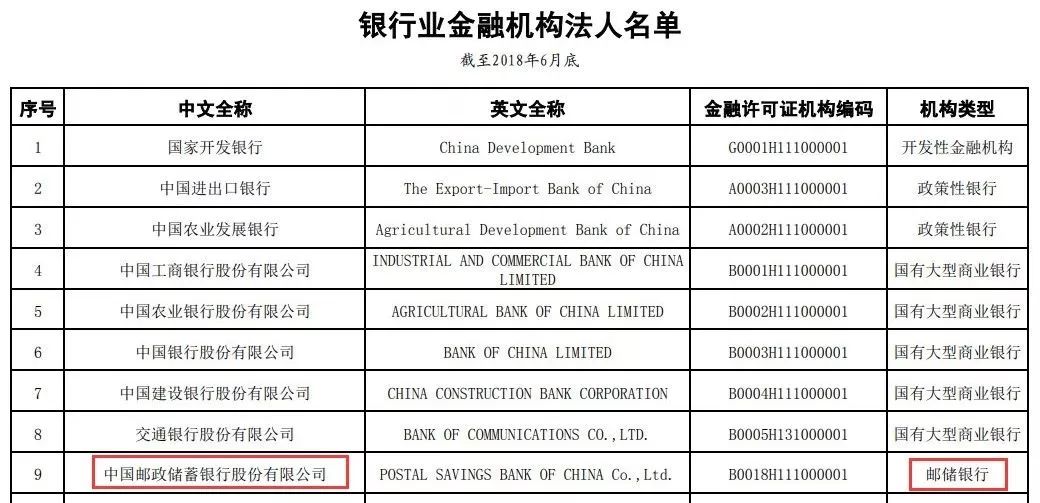 银行业金融机构法人名单

截至2018年6月底

| 序号 | 中文全称 | 英文全称 | 金融许可证机构编码 | 机构类型 |
|---|---|---|---|---|
| 1 | 国家开发银行 | China Development Bank | G0001H111000001 | 开发性金融机构 |
| 2 | 中国进出口银行 | The Export-Import Bank of China | A0003H111000001 | 政策性银行 |
| 3 | 中国农业发展银行 | Agricultural Development Bank of China | A0002H111000001 | 政策性银行 |
| 4 | 中国工商银行股份有限公司 | INDUSTRIAL AND COMMERCIAL BANK OF CHINA LIMITED | B0001H111000001 | 国有大型商业银行 |
| 5 | 中国农业银行股份有限公司 | AGRICULTURAL BANK OF CHINA LIMITED | B0002H111000001 | 国有大型商业银行 |
| 6 | 中国银行股份有限公司 | BANK OF CHINA LIMITED | B0003H111000001 | 国有大型商业银行 |
| 7 | 中国建设银行股份有限公司 | CHINA CONSTRUCTION BANK CORPORATION | B0004H111000001 | 国有大型商业银行 |
| 8 | 交通银行股份有限公司 | BANK OF COMMUNICATIONS CO.,LTD. | B0005H131000001 | 国有大型商业银行 |
| 9 | 中国邮政储蓄银行股份有限公司 | POSTAL SAVINGS BANK OF CHINA Co.,Ltd. | B0018H111000001 | 邮储银行 |